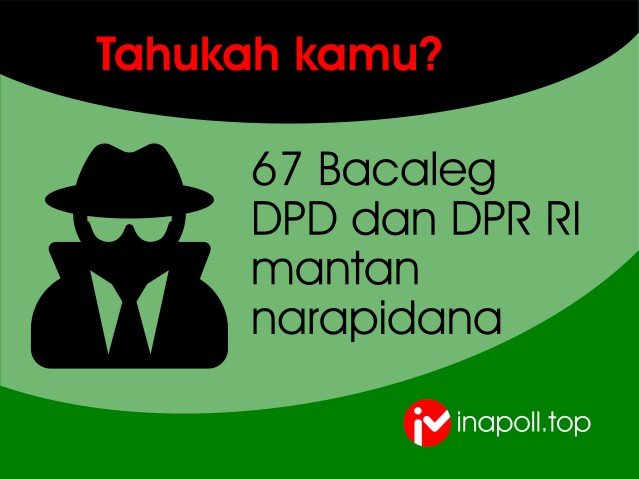 Tahukah kamu?

67 Bacaleg DPD dan DPR RI mantan narapidana

inapoll.top